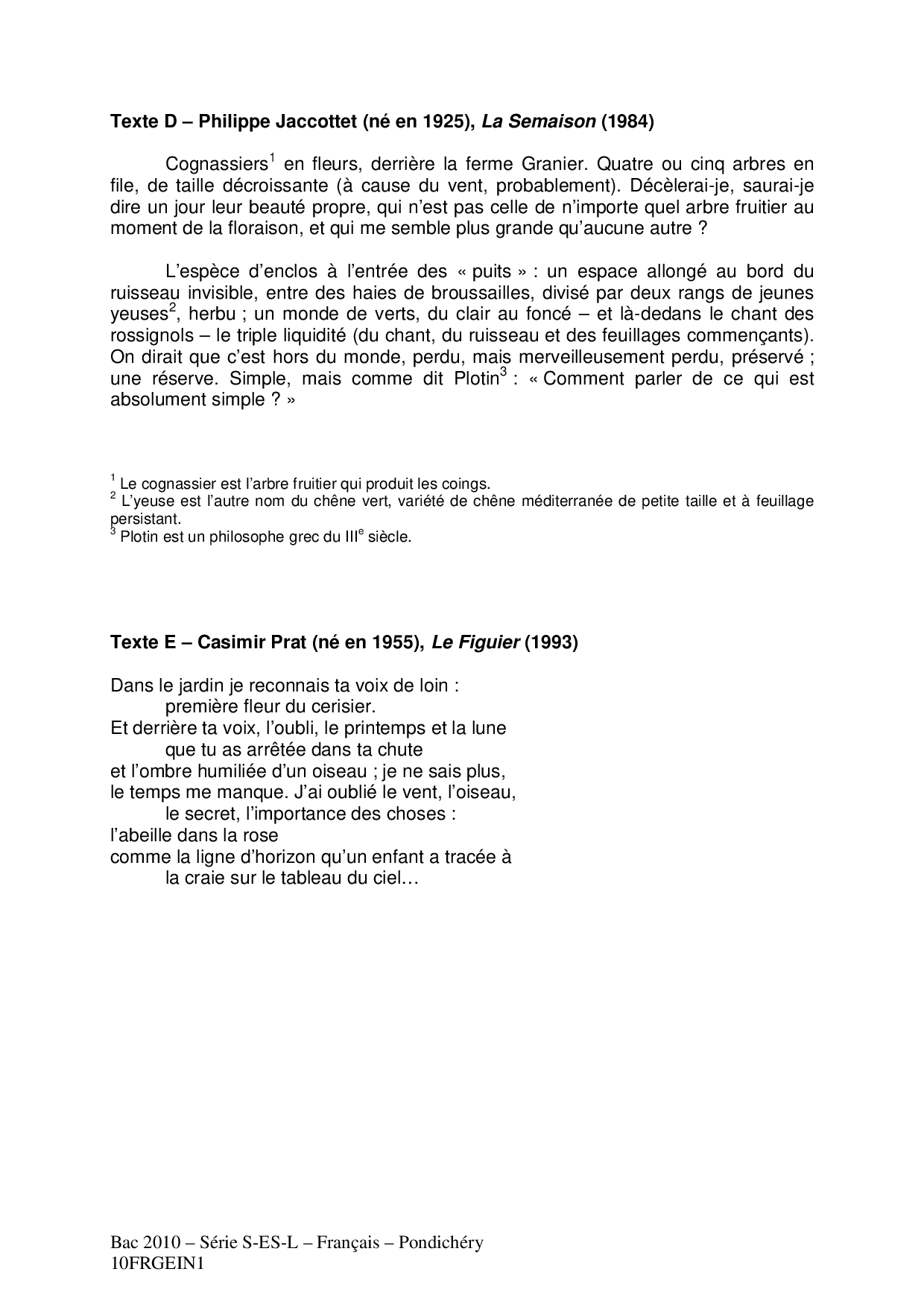 Texte D – Philippe Jaccottet (né en 1925), La Semaison (1984)

Cognassiers$^1$ en fleurs, derrière la ferme Granier. Quatre ou cinq arbres en file, de taille décroissante (à cause du vent, probablement). Décèlerai-je, saurai-je dire un jour leur beauté propre, qui n'est pas celle de n'importe quel arbre fruitier au moment de la floraison, et qui me semble plus grande qu'aucune autre ?

L'espèce d'enclos à l'entrée des « puits » : un espace allongé au bord du ruisseau invisible, entre des haies de broussailles, divisé par deux rangs de jeunes yeuses$^2$, herbu ; un monde de verts, du clair au foncé – et là-dedans le chant des rossignols – le triple liquidité (du chant, du ruisseau et des feuillages commençants). On dirait que c'est hors du monde, perdu, mais merveilleusement perdu, préservé ; une réserve. Simple, mais comme dit Plotin$^3$ : « Comment parler de ce qui est absolument simple ? »

$^1$ Le cognassier est l'arbre fruitier qui produit les coings.
$^2$ L'yeuse est l'autre nom du chêne vert, variété de chêne méditerranée de petite taille et à feuillage persistant.
$^3$ Plotin est un philosophe grec du III$^e$ siècle.

Texte E – Casimir Prat (né en 1955), Le Figuier (1993)

Dans le jardin je reconnais ta voix de loin :
première fleur du cerisier.
Et derrière ta voix, l'oubli, le printemps et la lune
que tu as arrêtée dans ta chute
et l'ombre humiliée d'un oiseau ; je ne sais plus,
le temps me manque. J'ai oublié le vent, l'oiseau,
le secret, l'importance des choses :
l'abeille dans la rose
comme la ligne d'horizon qu'un enfant a tracée à
la craie sur le tableau du ciel…

Bac 2010 – Série S-ES-L – Français – Pondichéry
10FRGEIN1